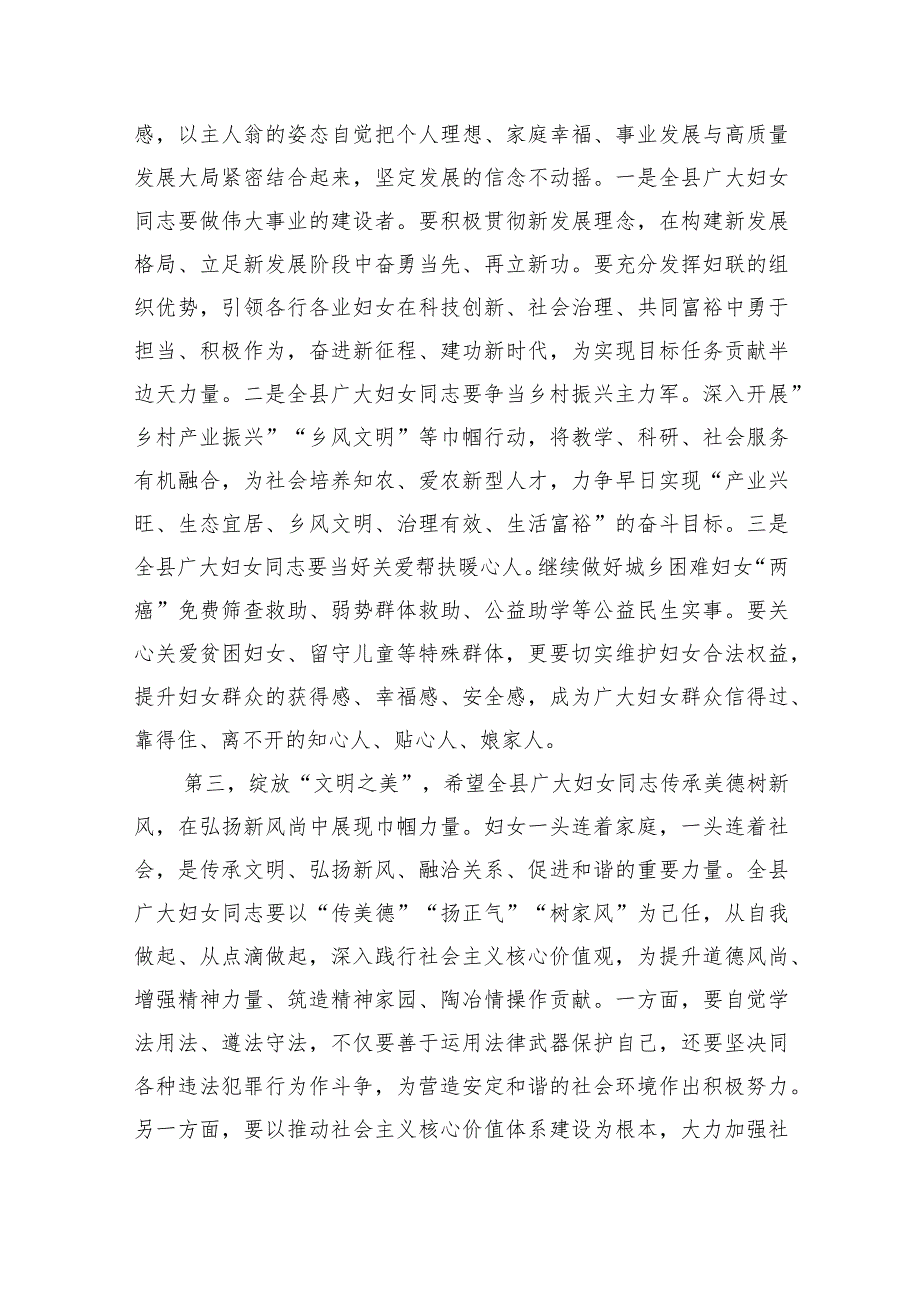 感，以主人翁的姿态自觉把个人理想、家庭幸福、事业发展与高质量发展大局紧密结合起来，坚定发展的信念不动摇。一是全县广大妇女同志要做伟大事业的建设者。要积极贯彻新发展理念，在构建新发展格局、立足新发展阶段中奋勇当先、再立新功。要充分发挥妇联的组织优势，引领各行各业妇女在科技创新、社会治理、共同富裕中勇于担当、积极作为，奋进新征程、建功新时代，为实现目标任务贡献半边天力量。二是全县广大妇女同志要争当乡村振兴主力军。深入开展”乡村产业振兴”“乡风文明”等巾帼行动，将教学、科研、社会服务有机融合，为社会培养知农、爱农新型人才，力争早日实现“产业兴旺、生态宜居、乡风文明、治理有效、生活富裕”的奋斗目标。三是全县广大妇女同志要当好关爱帮扶暖心人。继续做好城乡困难妇女“两癌”免费筛查救助、弱势群体救助、公益助学等公益民生实事。要关心关爱贫困妇女、留守儿童等特殊群体，更要切实维护妇女合法权益，提升妇女群众的获得感、幸福感、安全感，成为广大妇女群众信得过、靠得住、离不开的知心人、贴心人、娘家人。

第三，绽放“文明之美”，希望全县广大妇女同志传承美德树新风，在弘扬新风尚中展现巾帼力量。妇女一头连着家庭，一头连着社会，是传承文明、弘扬新风、融洽关系、促进和谐的重要力量。全县广大妇女同志要以“传美德”“扬正气”“树家风”为己任，从自我做起、从点滴做起，深入践行社会主义核心价值观，为提升道德风尚、增强精神力量、筑造精神家园、陶冶情操作贡献。一方面，要自觉学法用法、遵法守法，不仅要善于运用法律武器保护自己，还要坚决同各种违法犯罪行为作斗争，为营造安定和谐的社会环境作出积极努力。另一方面，要以推动社会主义核心价值体系建设为根本，大力加强社